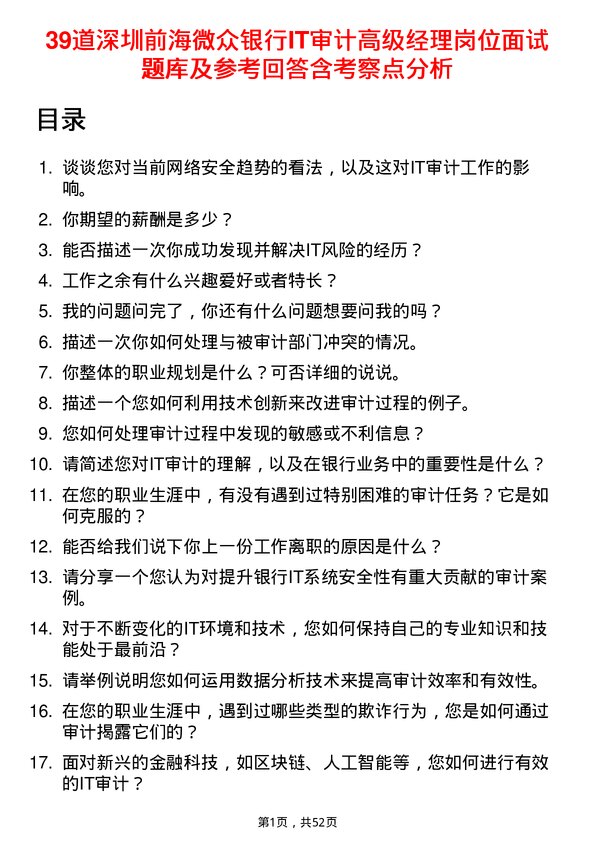 39道深圳前海微众银行IT审计高级经理岗位面试题库及参考回答含考察点分析

目录

1. 谈谈您对当前网络安全趋势的看法，以及这对IT审计工作的影响。
2. 你期望的薪酬是多少？
3. 能否描述一次你成功发现并解决IT风险的经历？
4. 工作之余有什么兴趣爱好或者特长？
5. 我的问题问完了，你还有什么问题想要问我的吗？
6. 描述一次你如何处理与被审计部门冲突的情况。
7. 你整体的职业规划是什么？可否详细的说说。
8. 描述一个您如何利用技术创新来改进审计过程的例子。
9. 您如何处理审计过程中发现的敏感或不利信息？
10. 请简述您对IT审计的理解，以及在银行业务中的重要性是什么？
11. 在您的职业生涯中，有没有遇到过特别困难的审计任务？它是如何克服的？
12. 能否给我们说下你上一份工作离职的原因是什么？
13. 请分享一个您认为对提升银行IT系统安全性有重大贡献的审计案例。
14. 对于不断变化的IT环境和技术，您如何保持自己的专业知识和技能处于最前沿？
15. 请举例说明您如何运用数据分析技术来提高审计效率和有效性。
16. 在您的职业生涯中，遇到过哪些类型的欺诈行为，您是如何通过审计揭露它们的？
17. 面对新兴的金融科技，如区块链、人工智能等，您如何进行有效的IT审计？

第1页，共52页